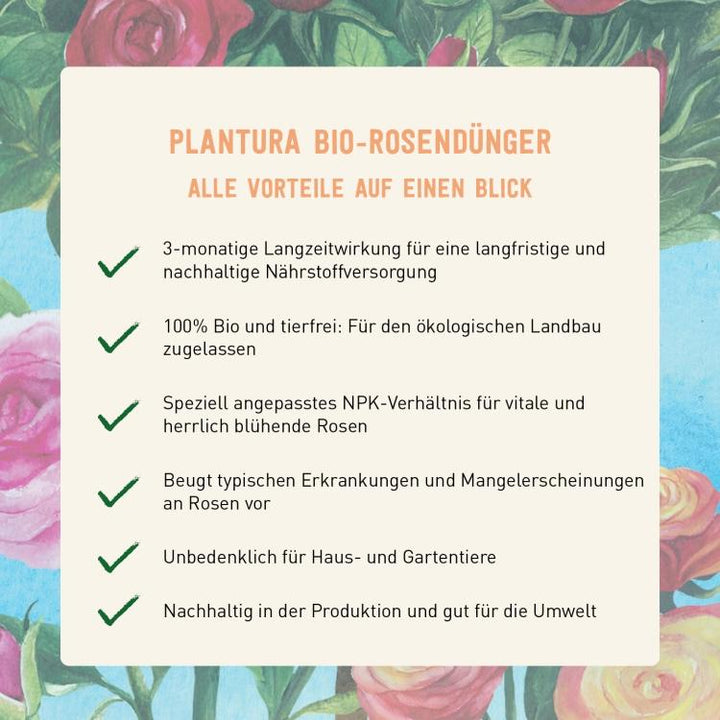 PLANTURA BIO-ROSENDÜNGER
ALLE VORTEILE AUF EINEN BLICK

3-monatige Langzeitwirkung für eine langfristige und nachhaltige Nährstoffversorgung

100% Bio und tierfrei: Für den ökologischen Landbau zugelassen

Speziell angepasstes NPK-Verhältnis für vitale und herrlich blühende Rosen

Beugt typischen Erkrankungen und Mangelerscheinungen an Rosen vor

Unbedenklich für Haus- und Gartentiere

Nachhaltig in der Produktion und gut für die Umwelt